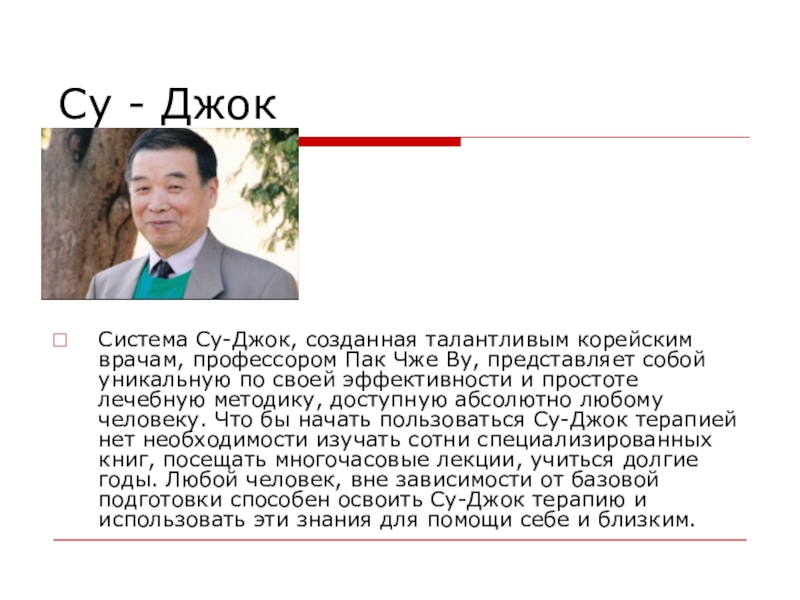 Су - Джок

☐ Система Су-Джок, созданная талантливым корейским врачам, профессором Пак Чже Ву, представляет собой уникальную по своей эффективности и простоте лечебную методику, доступную абсолютно любому человеку. Что бы начать пользоваться Су-Джок терапией нет необходимости изучать сотни специализированных книг, посещать многочасовые лекции, учиться долгие годы. Любой человек, вне зависимости от базовой подготовки способен освоить Су-Джок терапию и использовать эти знания для помощи себе и близким.